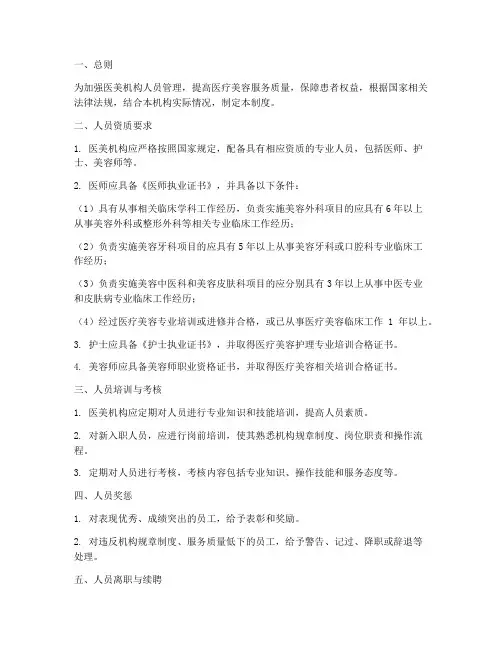 一、总则

为加强医美机构人员管理，提高医疗美容服务质量，保障患者权益，根据国家相关法律法规，结合本机构实际情况，制定本制度。

二、人员资质要求

1. 医美机构应严格按照国家规定，配备具有相应资质的专业人员，包括医师、护士、美容师等。

2. 医师应具备《医师执业证书》，并具备以下条件：

（1）具有从事相关临床学科工作经历，负责实施美容外科项目的应具有 6 年以上从事美容外科或整形外科等相关专业临床工作经历；

（2）负责实施美容牙科项目的应具有 5 年以上从事美容牙科或口腔科专业临床工作经历；

（3）负责实施美容中医科和美容皮肤科项目的应分别具有 3 年以上从事中医专业和皮肤病专业临床工作经历；

（4）经过医疗美容专业培训或进修并合格，或已从事医疗美容临床工作 1 年以上。

3. 护士应具备《护士执业证书》，并取得医疗美容护理专业培训合格证书。

4. 美容师应具备美容师职业资格证书，并取得医疗美容相关培训合格证书。

三、人员培训与考核

1. 医美机构应定期对人员进行专业知识和技能培训，提高人员素质。

2. 对新入职人员，应进行岗前培训，使其熟悉机构规章制度、岗位职责和操作流程。

3. 定期对人员进行考核，考核内容包括专业知识、操作技能和服务态度等。

四、人员奖惩

1. 对表现优秀、成绩突出的员工，给予表彰和奖励。

2. 对违反机构规章制度、服务质量低下的员工，给予警告、记过、降职或辞退等处理。

五、人员离职与续聘